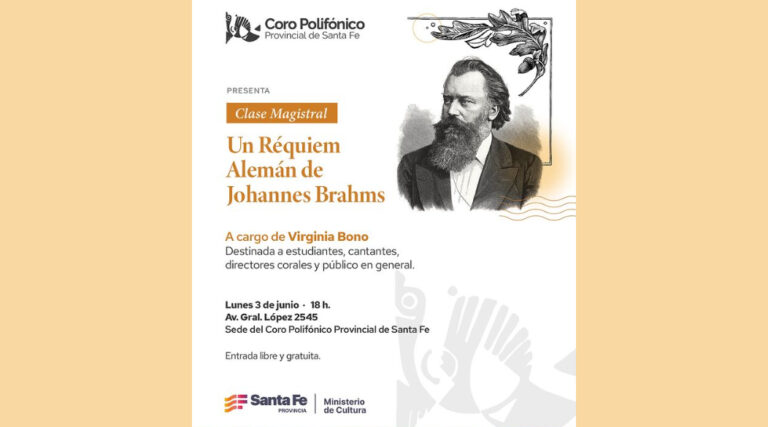 Coro Polifónico
Provincial de Santa Fe

PRESENTA

Clase Magistral

Un Réquiem Alemán de Johannes Brahms

A cargo de Virginia Bono
Destinada a estudiantes, cantantes, directores corales y público en general.

Lunes 3 de junio · 18 h.
Av. Gral. López 2545
Sede del Coro Polifónico Provincial de Santa Fe

Entrada libre y gratuita.

Santa Fe
PROVINCIA
Ministerio
de Cultura